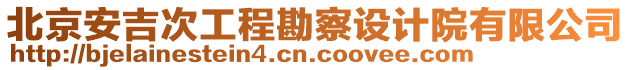 北京安吉次工程勘察设计院有限公司
http://bjelainestein4.cn.coovee.com